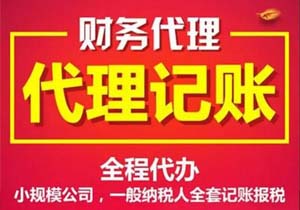 财务代理

代理记账

全程代办

小规模公司，一般纳税人全套记账报税